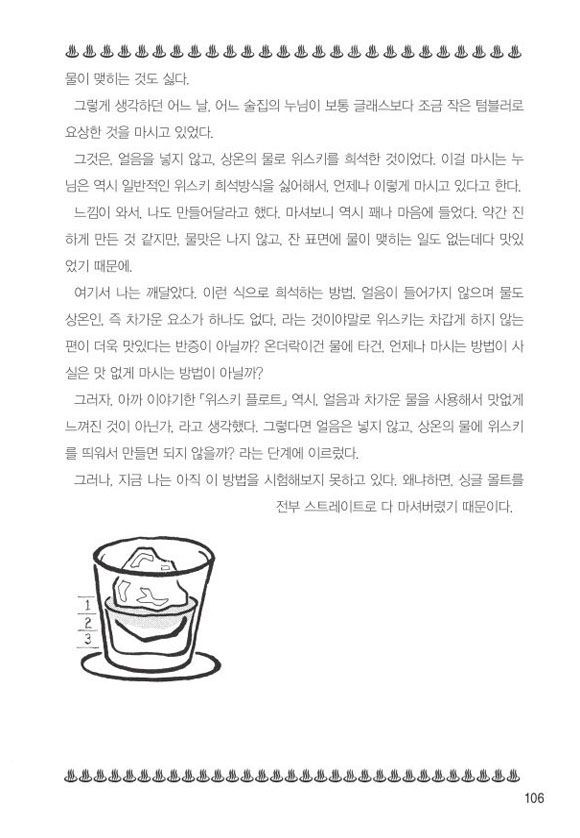 물이 맺히는 것도 싫다.

그렇게 생각하던 어느 날, 어느 술집의 누님이 보통 글래스보다 조금 작은 텀블러로 요상한 것을 마시고 있었다.

그것은, 얼음을 넣지 않고, 상온의 물로 위스키를 희석한 것이었다. 이걸 마시는 누님은 역시 일반적인 위스키 희석방식을 싫어해서, 언제나 이렇게 마시고 있다고 한다.

느낌이 와서, 나도 만들어달라고 했다. 마셔보니 역시 꽤나 마음에 들었다. 약간 진하게 만든 것 같지만, 물맛은 나지 않고, 잔 표면에 물이 맺히는 일도 없는데다 맛있었기 때문에.

여기서 나는 깨달았다. 이런 식으로 희석하는 방법, 얼음이 들어가지 않으며 물도 상온인, 즉 차가운 요소가 하나도 없다, 라는 것이야말로 위스키는 차갑게 하지 않는 편이 더욱 맛있다는 반증이 아닐까? 온더락이건 물에 타건, 언제나 마시는 방법이 사실은 맛 없게 마시는 방법이 아닐까?

그러자, 아까 이야기한 「위스키 플로트」 역시, 얼음과 차가운 물을 사용해서 맛없게 느껴진 것이 아닌가, 라고 생각했다. 그렇다면 얼음은 넣지 않고, 상온의 물에 위스키를 띄워서 만들면 되지 않을까? 라는 단계에 이르렀다.

그러나, 지금 나는 아직 이 방법을 시험해보지 못하고 있다. 왜냐하면, 싱글 몰트를 전부 스트레이트로 다 마셔버렸기 때문이다.

1
2
3

106